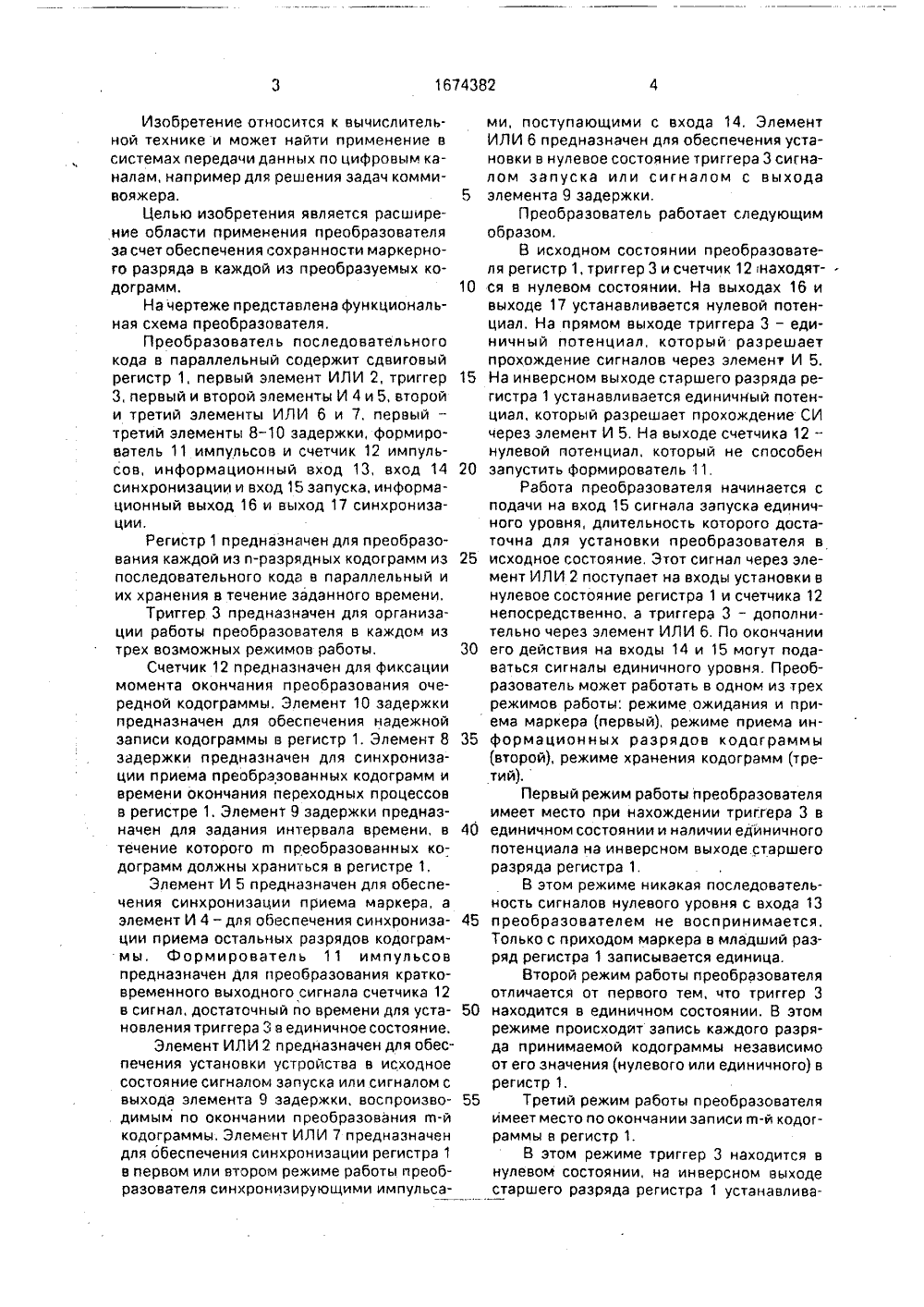 3 1674382 4

Изобретение относится к вычислительной технике и может найти применение в системах передачи данных по цифровым каналам, например для решения задач коммивояжера.

Целью изобретения является расширение области применения преобразователя за счет обеспечения сохранности маркерного разряда в каждой из преобразуемых кодограмм.

На чертеже представлена функциональная схема преобразователя.

Преобразователь последовательного кода в параллельный содержит сдвиговый регистр 1, первый элемент ИЛИ 2, триггер 3, первый и второй элементы И 4 и 5, второй и третий элементы ИЛИ 6 и 7, первый – третий элементы 8–10 задержки, формирователь 11 импульсов и счетчик 12 импульсов, информационный вход 13, вход 14 синхронизации и вход 15 запуска, информационный выход 16 и выход 17 синхронизации.

Регистр 1 предназначен для преобразования каждой из n-разрядных кодограмм из последовательного кода в параллельный и их хранения в течение заданного времени.

Триггер 3 предназначен для организации работы преобразователя в каждом из трех возможных режимов работы.

Счетчик 12 предназначен для фиксации момента окончания преобразования очередной кодограммы. Элемент 10 задержки предназначен для обеспечения надежной записи кодограммы в регистр 1. Элемент 8 задержки предназначен для синхронизации приема преобразованных кодограмм и времени окончания переходных процессов в регистре 1. Элемент 9 задержки предназначен для задания интервала времени, в течение которого m преобразованных кодограмм должны храниться в регистре 1.

Элемент И 5 предназначен для обеспечения синхронизации приема маркера, а элемент И 4 – для обеспечения синхронизации приема остальных разрядов кодограммы. Формирователь 11 импульсов предназначен для преобразования кратковременного выходного сигнала счетчика 12 в сигнал, достаточный по времени для установления триггера 3 в единичное состояние.

Элемент ИЛИ 2 предназначен для обеспечения установки устройства в исходное состояние сигналом запуска или сигналом с выхода элемента 9 задержки, воспроизводимым по окончании преобразования m-й кодограммы. Элемент ИЛИ 7 предназначен для обеспечения синхронизации регистра 1 в первом или втором режиме работы преобразователя синхронизирующими импульсами, поступающими с входа 14. Элемент ИЛИ 6 предназначен для обеспечения установки в нулевое состояние триггера 3 сигналом запуска или сигналом с выхода элемента 9 задержки.

Преобразователь работает следующим образом.

В исходном состоянии преобразователя регистр 1, триггер 3 и счетчик 12 находятся в нулевом состоянии. На выходах 16 и выходе 17 устанавливается нулевой потенциал. На прямом выходе триггера 3 – единичный потенциал, который разрешает прохождение сигналов через элемент И 5. На инверсном выходе старшего разряда регистра 1 устанавливается единичный потенциал, который разрешает прохождение СИ через элемент И 5. На выходе счетчика 12 – нулевой потенциал, который не способен запустить формирователь 11.

Работа преобразователя начинается с подачи на вход 15 сигнала запуска единичного уровня, длительность которого достаточна для установки преобразователя в исходное состояние. Этот сигнал через элемент ИЛИ 2 поступает на входы установки в нулевое состояние регистра 1 и счетчика 12 непосредственно, а триггера 3 – дополнительно через элемент ИЛИ 6. По окончании его действия на входы 14 и 15 могут подаваться сигналы единичного уровня. Преобразователь может работать в одном из трех режимов работы: режиме ожидания и приема маркера (первый), режиме приема информационных разрядов кодограммы (второй), режиме хранения кодограмм (третий).

Первый режим работы преобразователя имеет место при нахождении триггера 3 в единичном состоянии и наличии единичного потенциала на инверсном выходе старшего разряда регистра 1.

В этом режиме никакая последовательность сигналов нулевого уровня с входа 13 преобразователем не воспринимается. Только с приходом маркера в младший разряд регистра 1 записывается единица.

Второй режим работы преобразователя отличается от первого тем, что триггер 3 находится в единичном состоянии. В этом режиме происходит запись каждого разряда принимаемой кодограммы независимо от его значения (нулевого или единичного) в регистр 1.

Третий режим работы преобразователя имеет место по окончании записи m-й кодограммы в регистр 1.

В этом режиме триггер 3 находится в нулевом состоянии, на инверсном выходе старшего разряда регистра 1 устанавлива-

5 10 15 20 25 30 35 40 45 50 55